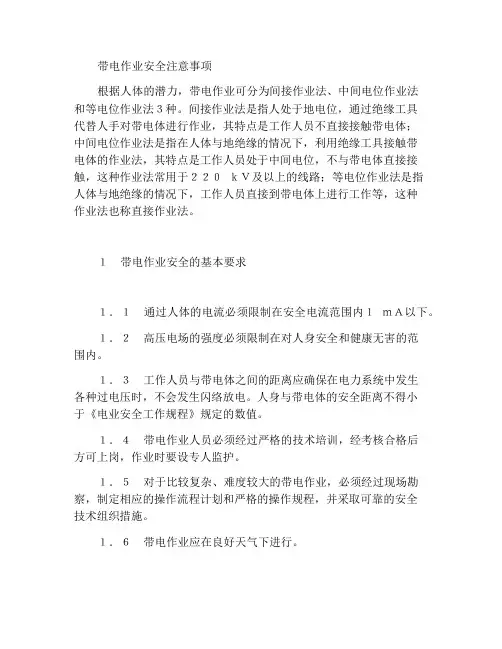 带电作业安全注意事项

根据人体的潜力，带电作业可分为间接作业法、中间电位作业法和等电位作业法３种。间接作业法是指人处于地电位，通过绝缘工具代替人手对带电体进行作业，其特点是工作人员不直接接触带电体；中间电位作业法是指在人体与地绝缘的情况下，利用绝缘工具接触带电体的作业法，其特点是工作人员处于中间电位，不与带电体直接接触，这种作业法常用于２２０ ｋＶ及以上的线路；等电位作业法是指人体与地绝缘的情况下，工作人员直接到带电体上进行工作等，这种作业法也称直接作业法。

１　带电作业安全的基本要求

１．１　通过人体的电流必须限制在安全电流范围内１ ｍＡ以下。

１．２　高压电场的强度必须限制在对人身安全和健康无害的范围内。

１．３　工作人员与带电体之间的距离应确保在电力系统中发生各种过电压时，不会发生闪络放电。人身与带电体的安全距离不得小于《电业安全工作规程》规定的数值。

１．４　带电作业人员必须经过严格的技术培训，经考核合格后方可上岗，作业时要设专人监护。

１．５　对于比较复杂、难度较大的带电作业，必须经过现场勘察，制定相应的操作流程计划和严格的操作规程，并采取可靠的安全技术组织措施。

１．６　带电作业应在良好天气下进行。